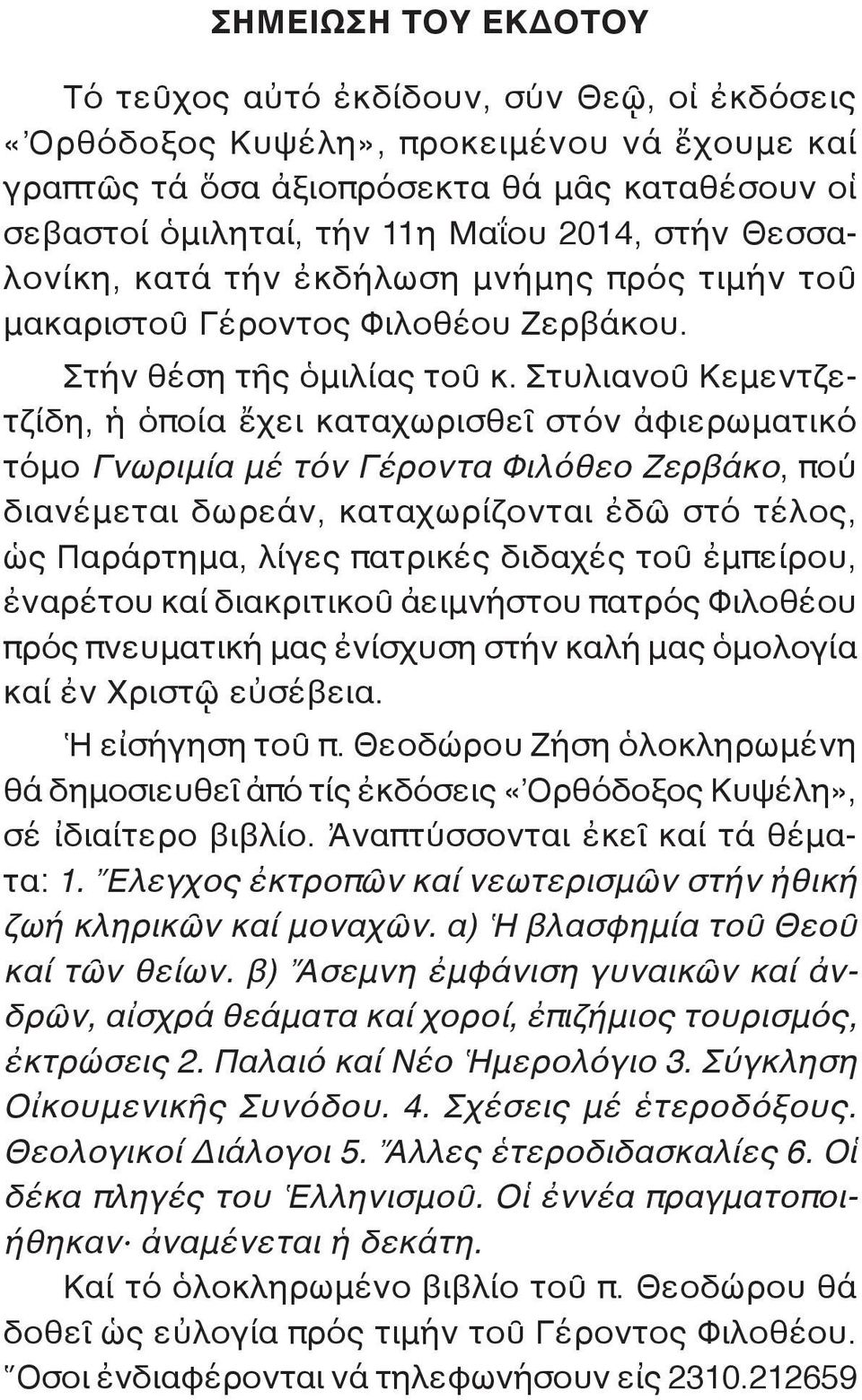 ΣΗΜΕΙΩΣΗ ΤΟΥ ΕΚΔΟΤΟΥ

Τό τεῦχος αὐτό ἐκδίδουν, σύν Θεῷ, οἱ ἐκδόσεις «Ὀρθόδοξος Κυψέλη», προκειμένου νά ἔχουμε καί γραπτῶς τά ὅσα ἀξιοπρόσεκτα θά μᾶς καταθέσουν οἱ σεβαστοί ὁμιληταί, τήν 11η Μαΐου 2014, στήν Θεσσαλονίκη, κατά τήν ἐκδήλωση μνήμης πρός τιμήν τοῦ μακαριστοῦ Γέροντος Φιλοθέου Ζερβάκου.

Στήν θέση τῆς ὁμιλίας τοῦ κ. Στυλιανοῦ Κεμεντζετζίδη, ἡ ὁποία ἔχει καταχωρισθεῖ στόν ἀφιερωματικό τόμο Γνωριμία μέ τόν Γέροντα Φιλόθεο Ζερβάκο, πού διανέμεται δωρεάν, καταχωρίζονται ἐδῶ στό τέλος, ὡς Παράρτημα, λίγες πατρικές διδαχές τοῦ ἐμπείρου, ἐναρέτου καί διακριτικοῦ ἀειμνήστου πατρός Φιλοθέου πρός πνευματική μας ἐνίσχυση στήν καλή μας ὁμολογία καί ἐν Χριστῷ εὐσέβεια.

Ἡ εἰσήγηση τοῦ π. Θεοδώρου Ζήση ὁλοκληρωμένη θά δημοσιευθεῖ ἀπό τίς ἐκδόσεις «Ὀρθόδοξος Κυψέλη», σέ ἰδιαίτερο βιβλίο. Ἀναπτύσσονται ἐκεῖ καί τά θέματα: 1. Ἔλεγχος ἐκτροπῶν καί νεωτερισμῶν στήν ἠθική ζωή κληρικῶν καί μοναχῶν. α) Ἡ βλασφημία τοῦ Θεοῦ καί τῶν θείων. β) Ἄσεμνη ἐμφάνιση γυναικῶν καί ἀνδρῶν, αἰσχρά θεάματα καί χοροί, ἐπιζήμιος τουρισμός, ἐκτρώσεις 2. Παλαιό καί Νέο Ἡμερολόγιο 3. Σύγκληση Οἰκουμενικῆς Συνόδου. 4. Σχέσεις μέ ἑτεροδόξους. Θεολογικοί Διάλογοι 5. Ἄλλες ἑτεροδιδασκαλίες 6. Οἱ δέκα πληγές του Ἑλληνισμοῦ. Οἱ ἐννέα πραγματοποιήθηκαν· ἀναμένεται ἡ δεκάτη.

Καί τό ὁλοκληρωμένο βιβλίο τοῦ π. Θεοδώρου θά δοθεῖ ὡς εὐλογία πρός τιμήν τοῦ Γέροντος Φιλοθέου. Ὅσοι ἐνδιαφέρονται νά τηλεφωνήσουν εἰς 2310.212659